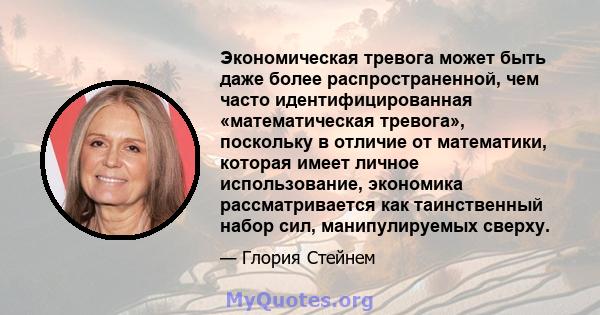 Экономическая тревога может быть даже более распространенной, чем часто идентифицированная «математическая тревога», поскольку в отличие от математики, которая имеет личное использование, экономика рассматривается как таинственный набор сил, манипулируемых сверху.

— Глория Стейнем

MyQuotes.org